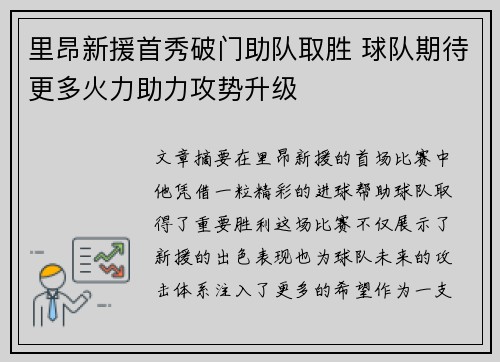 里昂新援首秀破门助队取胜 球队期待更多火力助力攻势升级

文章摘要在里昂新援的首场比赛中他凭借一粒精彩的进球帮助球队取得了重要胜利这场比赛不仅展示了新援的出色表现也为球队未来的攻击体系注入了更多的希望作为一支